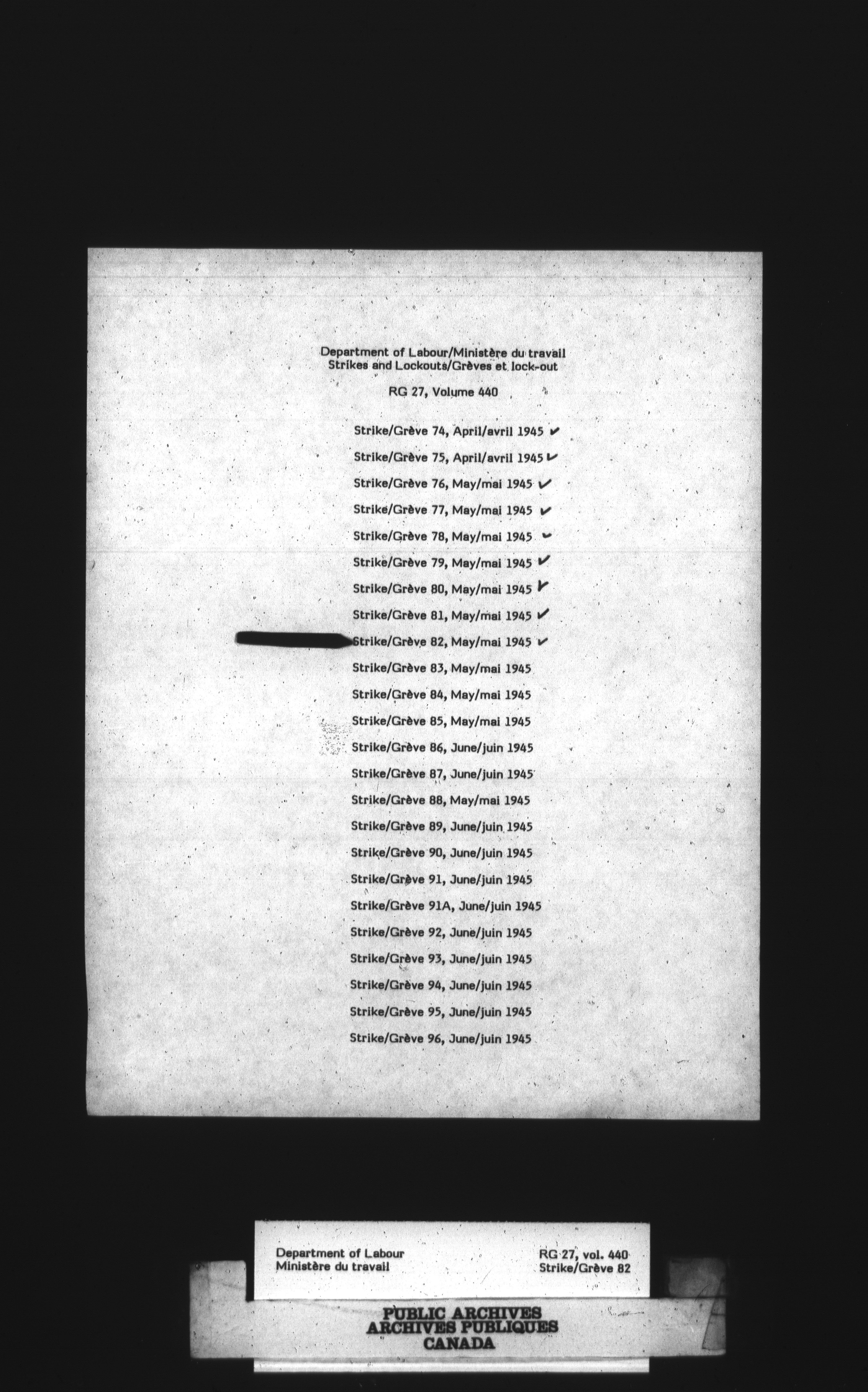 Department of Labour/Ministère du travail
Strikes and Lockouts/Grèves et lock-out

RG 27, Volume 440

Strike/Grève 74, April/avril 1945 ✓
Strike/Grève 75, April/avril 1945 ✓
Strike/Grève 76, May/mai 1945 ✓
Strike/Grève 77, May/mai 1945 ✓
Strike/Grève 78, May/mai 1945 ✓
Strike/Grève 79, May/mai 1945 ✓
Strike/Grève 80, May/mai 1945 ✓
Strike/Grève 81, May/mai 1945 ✓
Strike/Grève 82, May/mai 1945 ✓
Strike/Grève 83, May/mai 1945
Strike/Grève 84, May/mai 1945
Strike/Grève 85, May/mai 1945
Strike/Grève 86, June/juin 1945
Strike/Grève 87, June/juin 1945
Strike/Grève 88, May/mai 1945
Strike/Grève 89, June/juin 1945
Strike/Grève 90, June/juin 1945
Strike/Grève 91, June/juin 1945
Strike/Grève 91A, June/juin 1945
Strike/Grève 92, June/juin 1945
Strike/Grève 93, June/juin 1945
Strike/Grève 94, June/juin 1945
Strike/Grève 95, June/juin 1945
Strike/Grève 96, June/juin 1945

Department of Labour
Ministère du travail

RG 27, vol. 440
Strike/Grève 82

PUBLIC ARCHIVES
ARCHIVES PUBLIQUES
CANADA